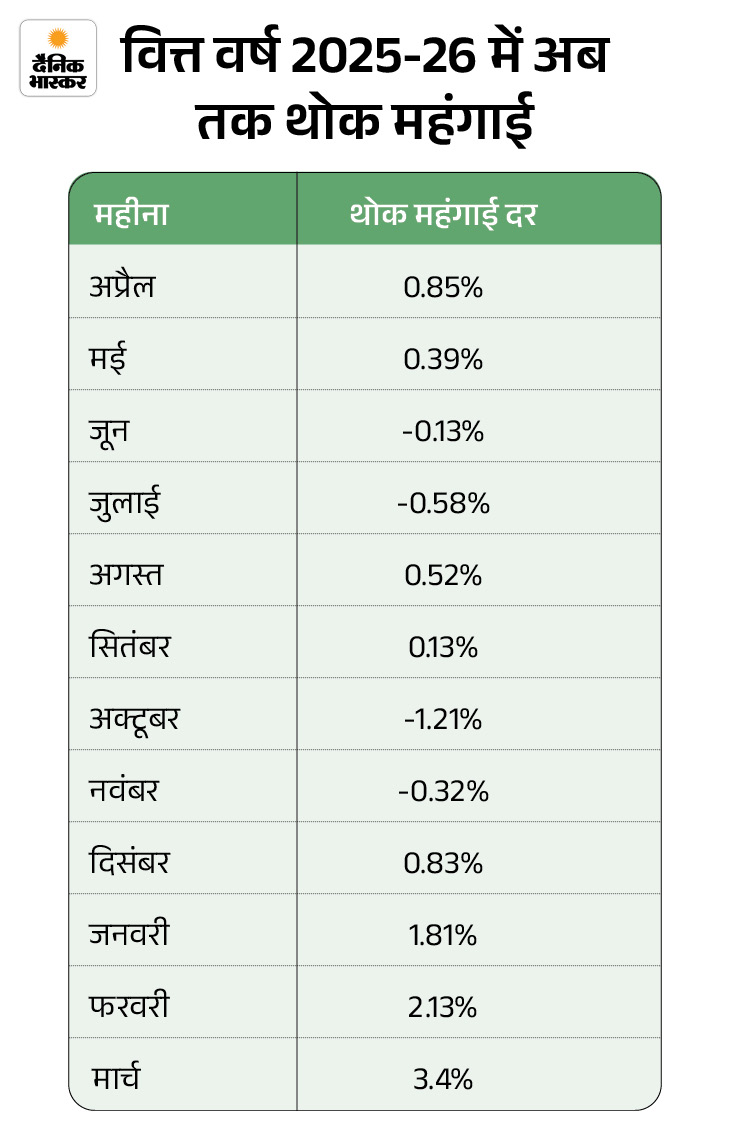 दैनिक भास्कर

वित्त वर्ष 2025-26 में अब तक थोक महंगाई

| महीना | थोक महंगाई दर |
|---|---|
| अप्रैल | 0.85% |
| मई | 0.39% |
| जून | -0.13% |
| जुलाई | -0.58% |
| अगस्त | 0.52% |
| सितंबर | 0.13% |
| अक्टूबर | -1.21% |
| नवंबर | -0.32% |
| दिसंबर | 0.83% |
| जनवरी | 1.81% |
| फरवरी | 2.13% |
| मार्च | 3.4% |